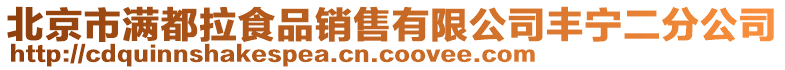 北京市满都拉食品销售有限公司丰宁二分公司
http://cdquinnshakespea.cn.coovee.com